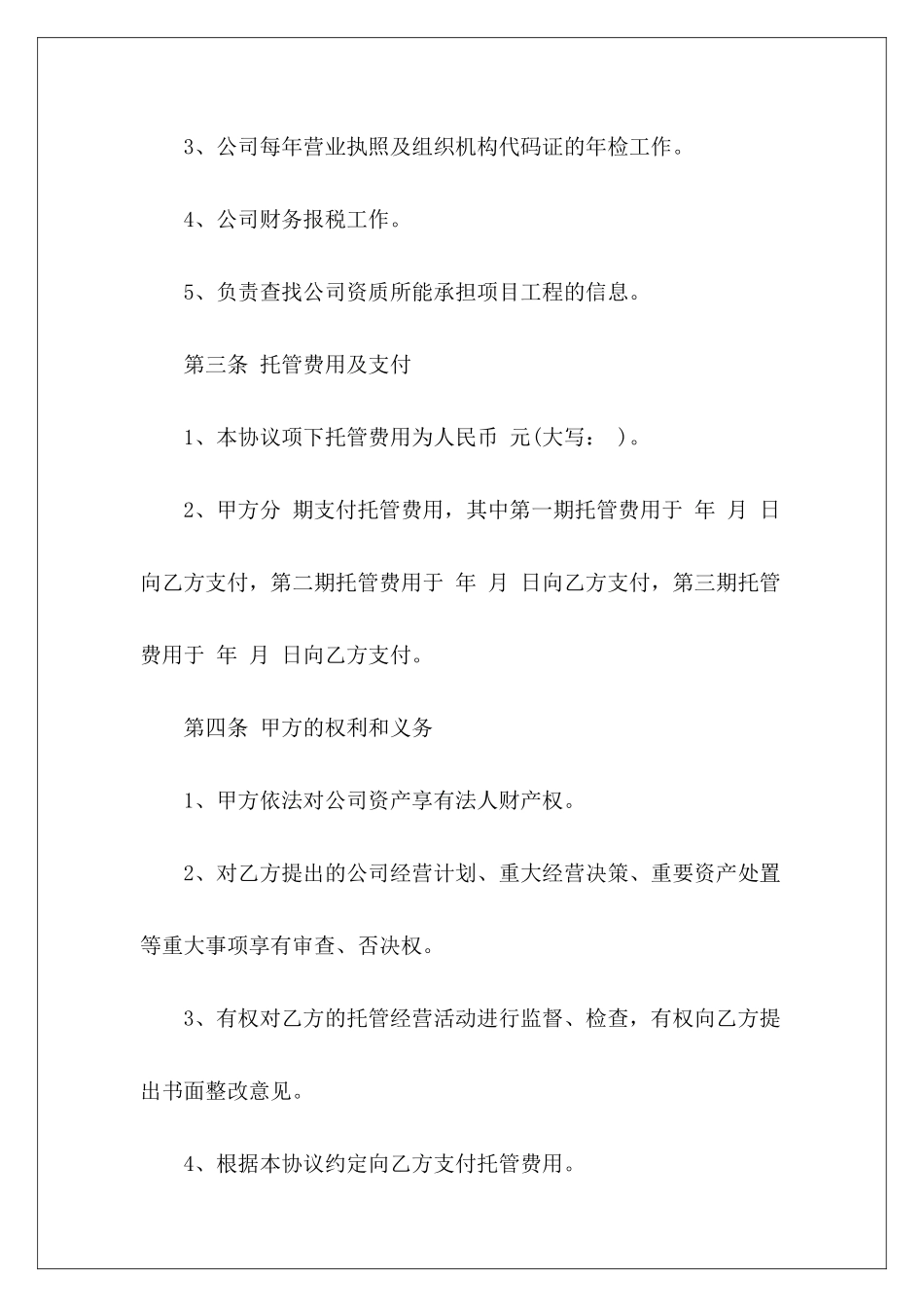 3、公司每年营业执照及组织机构代码证的年检工作。

4、公司财务报税工作。

5、负责查找公司资质所能承担项目工程的信息。

第三条 托管费用及支付

1、本协议项下托管费用为人民币 元(大写： )。

2、甲方分 期支付托管费用，其中第一期托管费用于 年 月 日向乙方支付，第二期托管费用于 年 月 日向乙方支付，第三期托管费用于 年 月 日向乙方支付。

第四条 甲方的权利和义务

1、甲方依法对公司资产享有法人财产权。

2、对乙方提出的公司经营计划、重大经营决策、重要资产处置等重大事项享有审查、否决权。

3、有权对乙方的托管经营活动进行监督、检查，有权向乙方提出书面整改意见。

4、根据本协议约定向乙方支付托管费用。